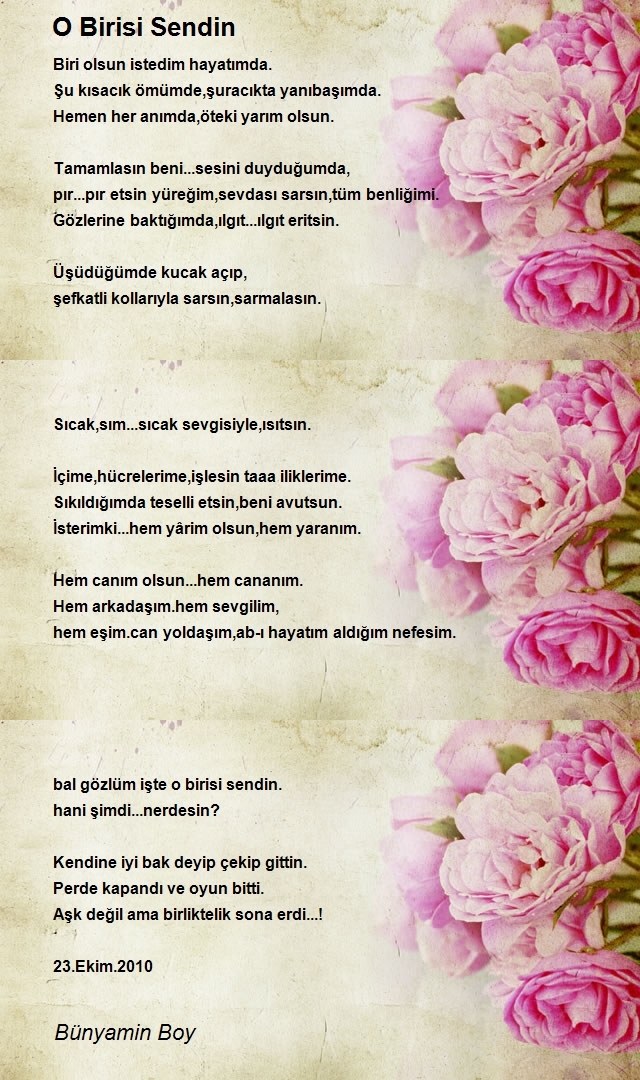 O Birisi Sendin

Biri olsun istedim hayatımda.
Şu kısacık ömümde,şuracıkta yanıbaşımda.
Hemen her anımda,öteki yarım olsun.

Tamamlasın beni...sesini duyduğumda,
pır...pır etsin yüreğim,sevdası sarsın,tüm benliğimi.
Gözlerine baktığımda,ılgıt...ılgıt eritsin.

Üşüdüğümde kucak açıp,
şefkatli kollarıyla sarsın,sarmalasın.

Sıcak,sım...sıcak sevgisiyle,ısıtsın.

İçime,hücrelerime,işlesin taaa iliklerime.
Sıkıldığımda teselli etsin,beni avutsun.
İsterimki...hem yârim olsun,hem yaranım.

Hem canım olsun...hem cananım.
Hem arkadaşım.hem sevgilim,
hem eşim.can yoldaşım,ab-ı hayatım aldığım nefesim.

bal gözlüm işte o birisi sendin.
hani şimdi...nerdesin?

Kendine iyi bak deyip çekip gittin.
Perde kapandı ve oyun bitti.
Aşk değil ama birliktelik sona erdi...!

23.Ekim.2010

Bünyamin Boy